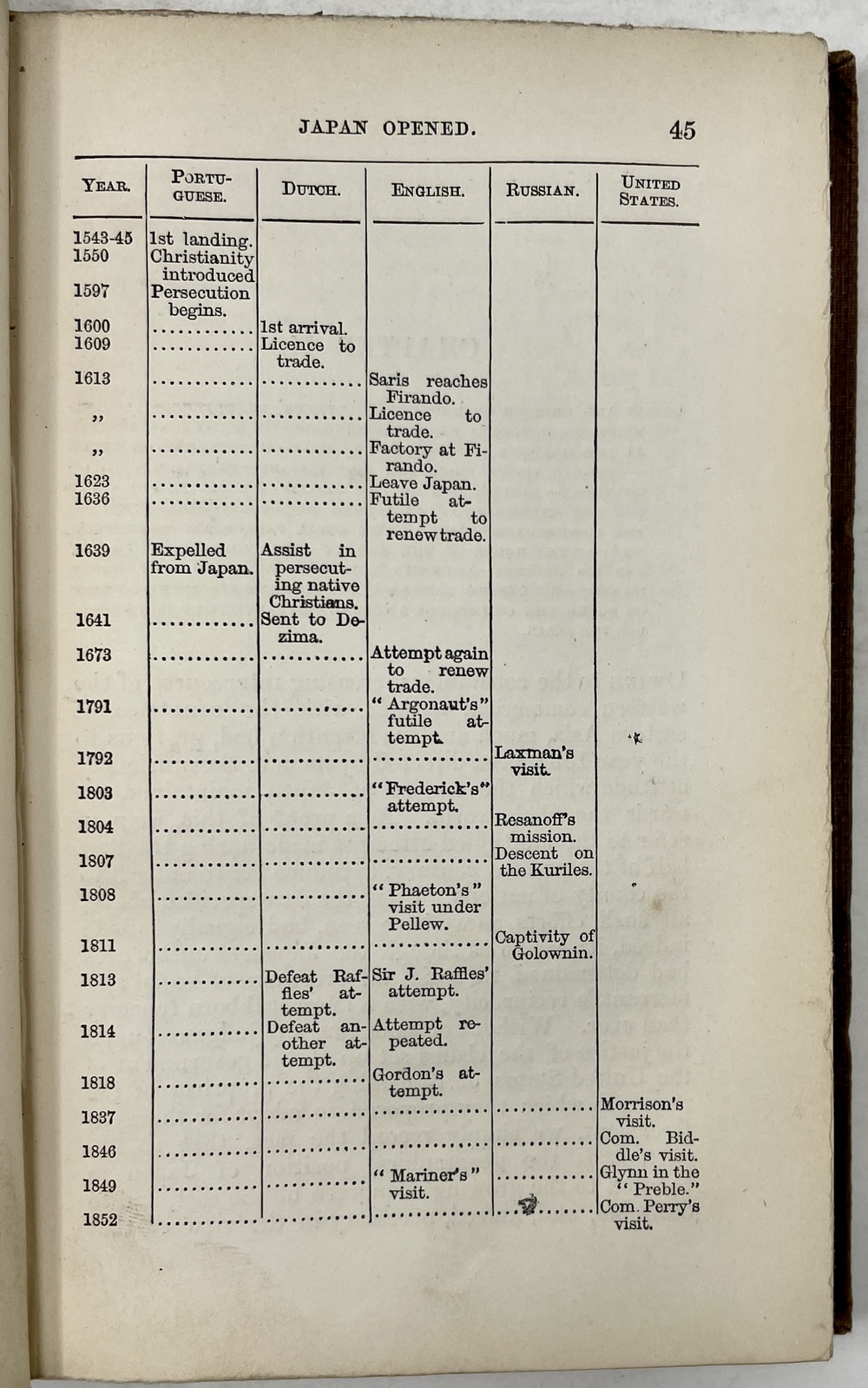 JAPAN OPENED. 45

| YEAR. | PORTUGUESE. | DUTCH. | ENGLISH. | RUSSIAN. | UNITED STATES. |
|---|---|---|---|---|---|
| 1543-45 | 1st landing. | | | | |
| 1550 | Christianity introduced | | | | |
| 1597 | Persecution begins. | | | | |
| 1600 | ............ | 1st arrival. | | | |
| 1609 | ............ | Licence to trade. | | | |
| 1613 | ............ | ............ | Saris reaches Firando. | | |
| ,, | ............ | ............ | Licence to trade. | | |
| ,, | ............ | ............ | Factory at Firando. | | |
| 1623 | ............ | ............ | Leave Japan. | | |
| 1636 | ............ | ............ | Futile attempt to renew trade. | | |
| 1639 | Expelled from Japan. | Assist in persecuting native Christians. | | | |
| 1641 | ............ | Sent to Dezima. | | | |
| 1673 | ............ | ............ | Attempt again to renew trade. | | |
| 1791 | ............ | ............ | "Argonaut's" futile attempt. | | |
| 1792 | ............ | ............ | ............ | Laxman's visit. | |
| 1803 | ............ | ............ | "Frederick's" attempt. | | |
| 1804 | ............ | ............ | ............ | Resanoff's mission. | |
| 1807 | ............ | ............ | ............ | Descent on the Kuriles. | |
| 1808 | ............ | ............ | "Phaeton's" visit under Pellew. | | |
| 1811 | ............ | ............ | ............ | Captivity of Golownin. | |
| 1813 | ............ | Defeat Raffles' attempt. | Sir J. Raffles' attempt. | | |
| 1814 | ............ | Defeat another attempt. | Attempt repeated. | | |
| 1818 | ............ | ............ | Gordon's attempt. | | |
| 1837 | ............ | ............ | ............ | ............ | Morrison's visit. |
| 1846 | ............ | ............ | ............ | ............ | Com. Biddle's visit. |
| 1849 | ............ | ............ | "Mariner's" visit. | ............ | Glynn in the "Preble." |
| 1852 | ............ | ............ | ............ | ............ | Com. Perry's visit. |